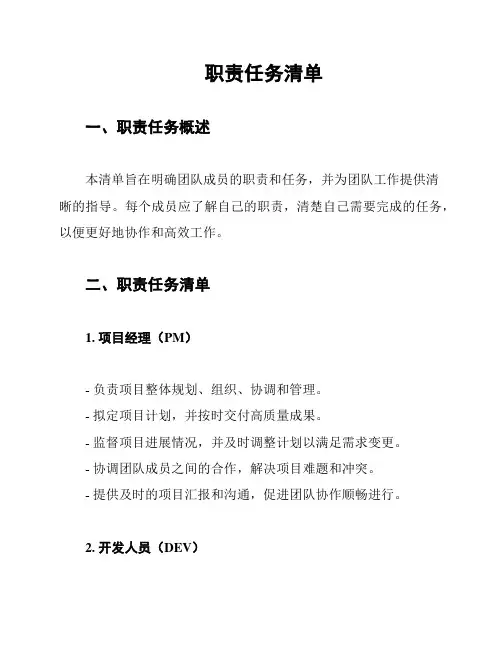 职责任务清单

一、职责任务概述

本清单旨在明确团队成员的职责和任务，并为团队工作提供清晰的指导。每个成员应了解自己的职责，清楚自己需要完成的任务，以便更好地协作和高效工作。

二、职责任务清单

1. 项目经理（PM）

- 负责项目整体规划、组织、协调和管理。
- 拟定项目计划，并按时交付高质量成果。
- 监督项目进展情况，并及时调整计划以满足需求变更。
- 协调团队成员之间的合作，解决项目难题和冲突。
- 提供及时的项目汇报和沟通，促进团队协作顺畅进行。

2. 开发人员（DEV）